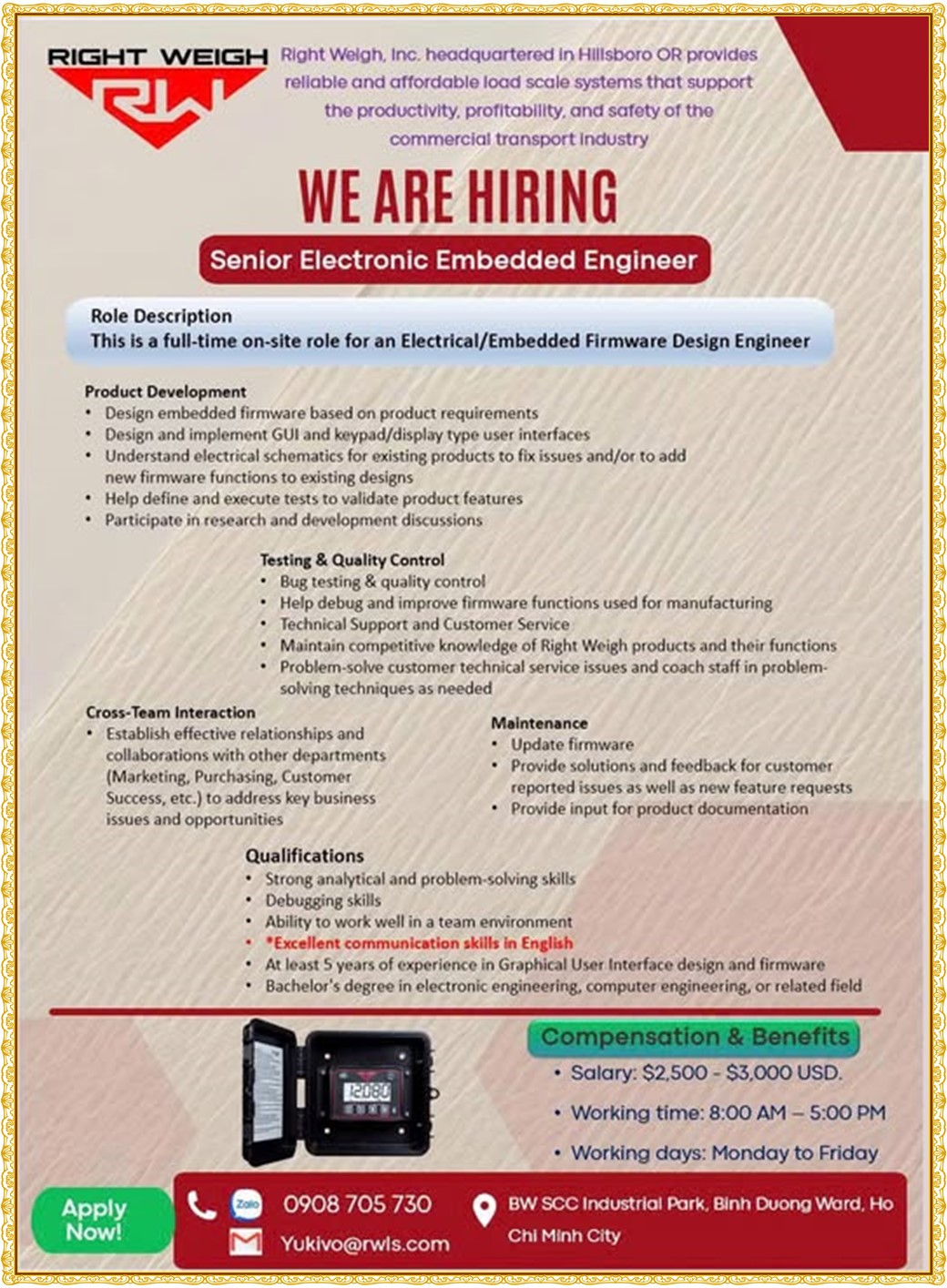 RIGHT WEIGH
RW

Right Weigh, Inc. headquartered in Hillsboro OR provides reliable and affordable load scale systems that support the productivity, profitability, and safety of the commercial transport industry

WE ARE HIRING

Senior Electronic Embedded Engineer

Role Description
This is a full-time on-site role for an Electrical/Embedded Firmware Design Engineer

Product Development
• Design embedded firmware based on product requirements
• Design and implement GUI and keypad/display type user interfaces
• Understand electrical schematics for existing products to fix issues and/or to add new firmware functions to existing designs
• Help define and execute tests to validate product features
• Participate in research and development discussions

Testing & Quality Control
• Bug testing & quality control
• Help debug and improve firmware functions used for manufacturing
• Technical Support and Customer Service
• Maintain competitive knowledge of Right Weigh products and their functions
• Problem-solve customer technical service issues and coach staff in problem-solving techniques as needed

Cross-Team Interaction
• Establish effective relationships and collaborations with other departments (Marketing, Purchasing, Customer Success, etc.) to address key business issues and opportunities

Maintenance
• Update firmware
• Provide solutions and feedback for customer reported issues as well as new feature requests
• Provide input for product documentation

Qualifications
• Strong analytical and problem-solving skills
• Debugging skills
• Ability to work well in a team environment
• *Excellent communication skills in English
• At least 5 years of experience in Graphical User Interface design and firmware
• Bachelor's degree in electronic engineering, computer engineering, or related field

12080

Compensation & Benefits
• Salary: $2,500 - $3,000 USD.
• Working time: 8:00 AM – 5:00 PM
• Working days: Monday to Friday

Apply Now!

Zalo 0908 705 730
Yukivo@rwls.com

BW SCC Industrial Park, Binh Duong Ward, Ho Chi Minh City